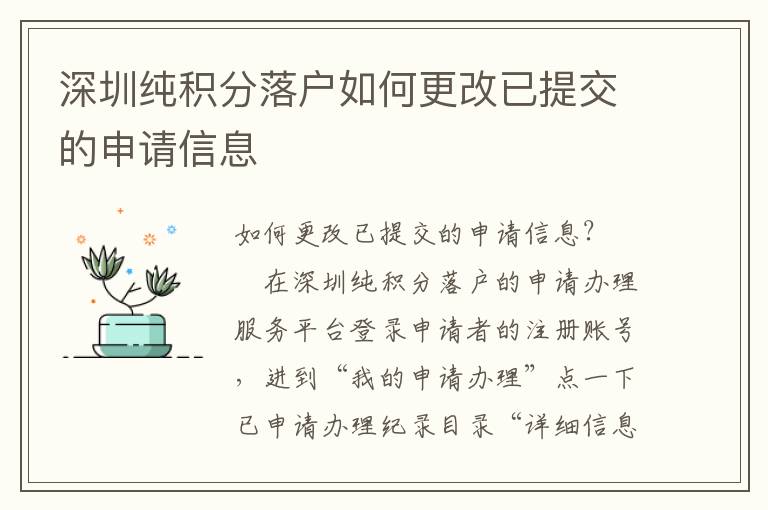 深圳纯积分落户如何更改已提交的申请信息

如何更改已提交的申请信息?

在深圳纯积分落户的申请办理服务平台登录申请者的注册账号，进到“我的申请办理”点一下已申请办理纪录目录“详细信息